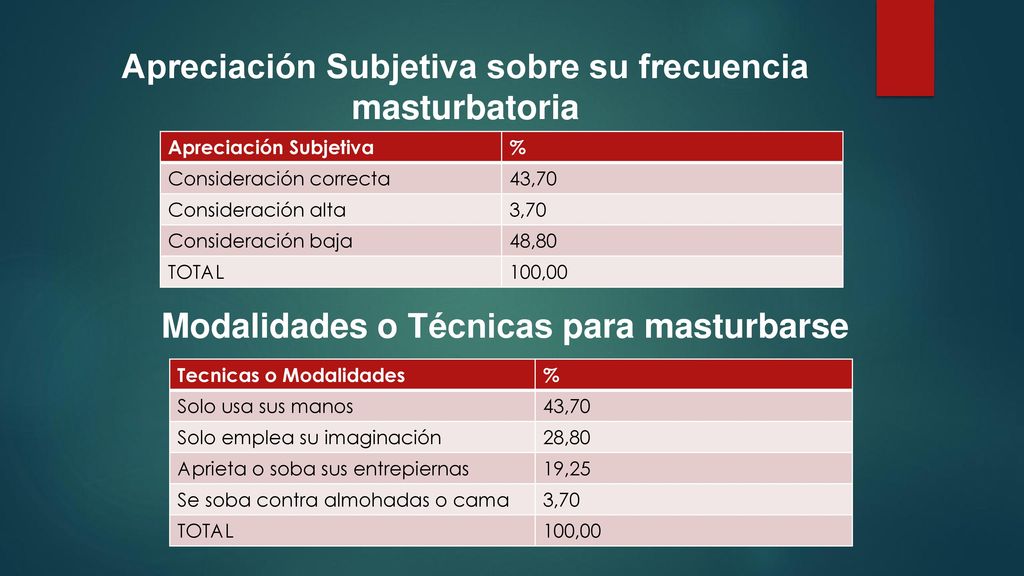 Apreciación Subjetiva sobre su frecuencia masturbatoria

| Apreciación Subjetiva | % |
|---|---|
| Consideración correcta | 43,70 |
| Consideración alta | 3,70 |
| Consideración baja | 48,80 |
| TOTAL | 100,00 |

Modalidades o Técnicas para masturbarse

| Tecnicas o Modalidades | % |
|---|---|
| Solo usa sus manos | 43,70 |
| Solo emplea su imaginación | 28,80 |
| Aprieta o soba sus entrepiernas | 19,25 |
| Se soba contra almohadas o cama | 3,70 |
| TOTAL | 100,00 |